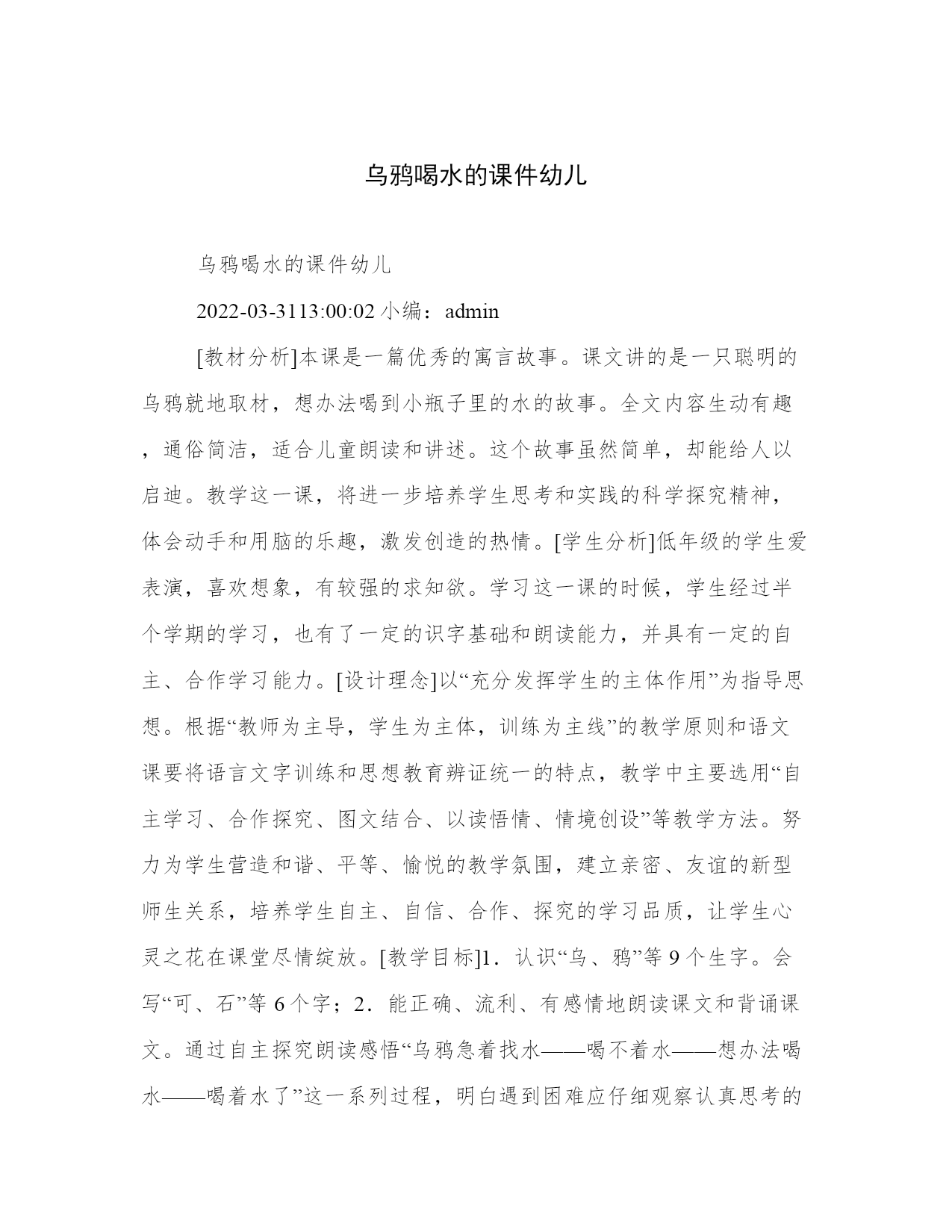 乌鸦喝水的课件幼儿

乌鸦喝水的课件幼儿

2022-03-3113:00:02 小编：admin

[教材分析]本课是一篇优秀的寓言故事。课文讲的是一只聪明的乌鸦就地取材，想办法喝到小瓶子里的水的故事。全文内容生动有趣，通俗简洁，适合儿童朗读和讲述。这个故事虽然简单，却能给人以启迪。教学这一课，将进一步培养学生思考和实践的科学探究精神，体会动手和用脑的乐趣，激发创造的热情。[学生分析]低年级的学生爱表演，喜欢想象，有较强的求知欲。学习这一课的时候，学生经过半个学期的学习，也有了一定的识字基础和朗读能力，并具有一定的自主、合作学习能力。[设计理念]以“充分发挥学生的主体作用”为指导思想。根据“教师为主导，学生为主体，训练为主线”的教学原则和语文课要将语言文字训练和思想教育辨证统一的特点，教学中主要选用“自主学习、合作探究、图文结合、以读悟情、情境创设”等教学方法。努力为学生营造和谐、平等、愉悦的教学氛围，建立亲密、友谊的新型师生关系，培养学生自主、自信、合作、探究的学习品质，让学生心灵之花在课堂尽情绽放。[教学目标]1．认识“乌、鸦”等 9 个生字。会写“可、石”等 6 个字；2．能正确、流利、有感情地朗读课文和背诵课文。通过自主探究朗读感悟“乌鸦急着找水——喝不着水——想办法喝水——喝着水了”这一系列过程，明白遇到困难应仔细观察认真思考的